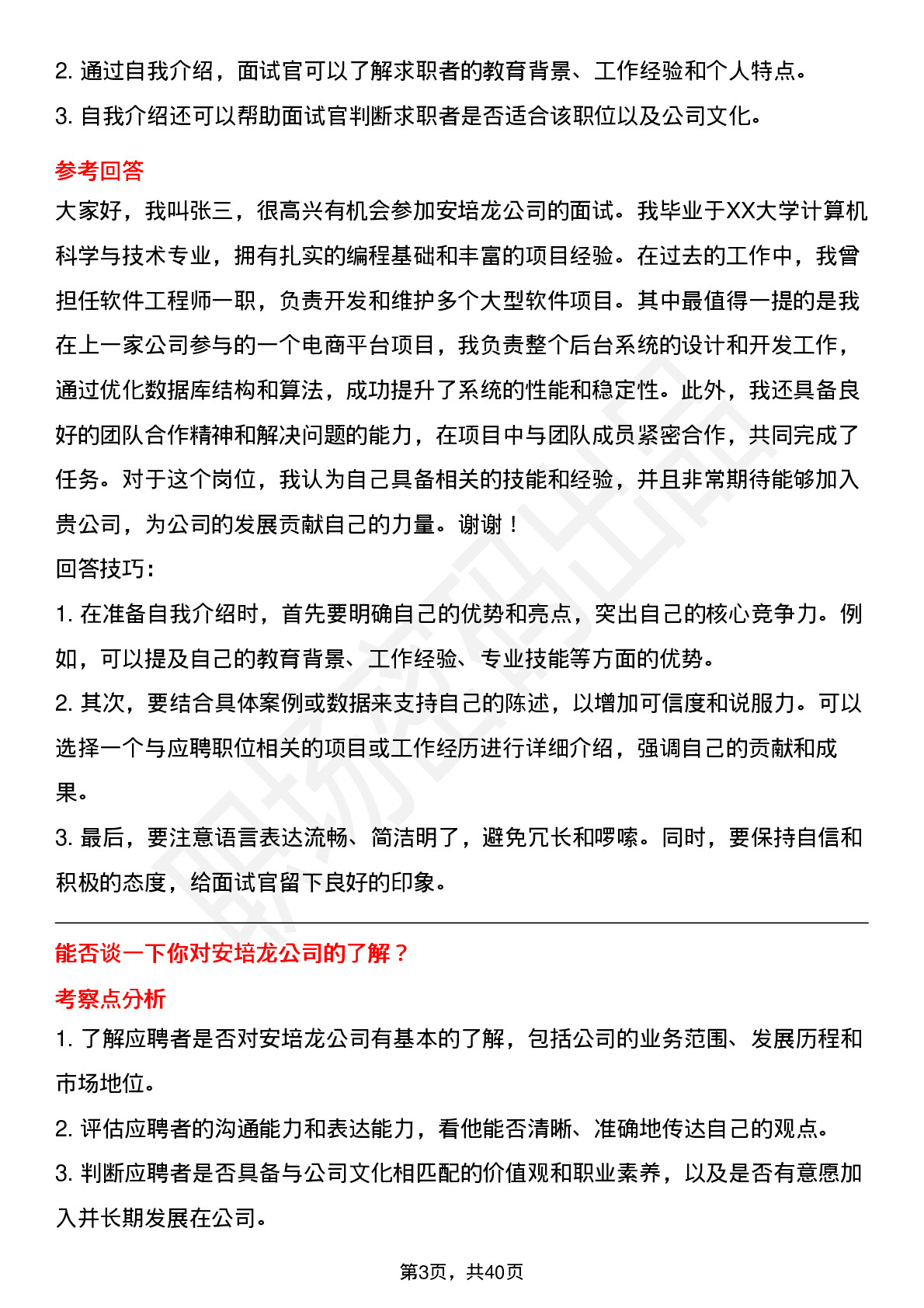 2. 通过自我介绍，面试官可以了解求职者的教育背景、工作经验和个人特点。
3. 自我介绍还可以帮助面试官判断求职者是否适合该职位以及公司文化。

参考回答

大家好，我叫张三，很高兴有机会参加安培龙公司的面试。我毕业于XX大学计算机科学与技术专业，拥有扎实的编程基础和丰富的项目经验。在过去的工作中，我曾担任软件工程师一职，负责开发和维护多个大型软件项目。其中最值得一提的是我在上一家公司参与的一个电商平台项目，我负责整个后台系统的设计和开发工作，通过优化数据库结构和算法，成功提升了系统的性能和稳定性。此外，我还具备良好的团队合作精神和解决问题的能力，在项目中与团队成员紧密合作，共同完成了任务。对于这个岗位，我认为自己具备相关的技能和经验，并且非常期待能够加入贵公司，为公司的发展贡献自己的力量。谢谢！

回答技巧：

1. 在准备自我介绍时，首先要明确自己的优势和亮点，突出自己的核心竞争力。例如，可以提及自己的教育背景、工作经验、专业技能等方面的优势。
2. 其次，要结合具体案例或数据来支持自己的陈述，以增加可信度和说服力。可以选择一个与应聘职位相关的项目或工作经历进行详细介绍，强调自己的贡献和成果。
3. 最后，要注意语言表达流畅、简洁明了，避免冗长和啰嗦。同时，要保持自信和积极的态度，给面试官留下良好的印象。

能否谈一下你对安培龙公司的了解？

考察点分析

1. 了解应聘者是否对安培龙公司有基本的了解，包括公司的业务范围、发展历程和市场地位。
2. 评估应聘者的沟通能力和表达能力，看他能否清晰、准确地传达自己的观点。
3. 判断应聘者是否具备与公司文化相匹配的价值观和职业素养，以及是否有意愿加入并长期发展在公司。

第3页，共40页